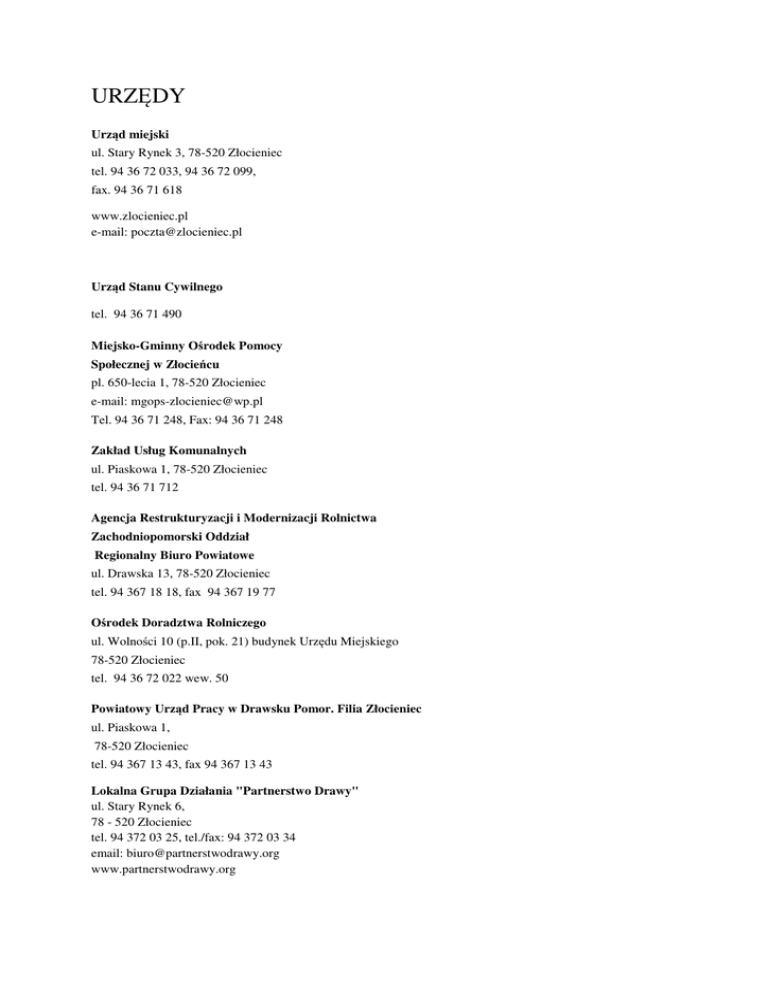 URZĘDY

Urząd miejski
ul. Stary Rynek 3, 78-520 Złocieniec
tel. 94 36 72 033, 94 36 72 099,
fax. 94 36 71 618

www.zlocieniec.pl
e-mail: poczta@zlocieniec.pl

Urząd Stanu Cywilnego

tel. 94 36 71 490

Miejsko-Gminny Ośrodek Pomocy Społecznej w Złocieńcu
pl. 650-lecia 1, 78-520 Złocieniec
e-mail: mgops-zlocieniec@wp.pl
Tel. 94 36 71 248, Fax: 94 36 71 248

Zakład Usług Komunalnych
ul. Piaskowa 1, 78-520 Złocieniec
tel. 94 36 71 712

Agencja Restrukturyzacji i Modernizacji Rolnictwa
Zachodniopomorski Oddział
Regionalny Biuro Powiatowe
ul. Drawska 13, 78-520 Złocieniec
tel. 94 367 18 18, fax 94 367 19 77

Ośrodek Doradztwa Rolniczego
ul. Wolności 10 (p.II, pok. 21) budynek Urzędu Miejskiego
78-520 Złocieniec
tel. 94 36 72 022 wew. 50

Powiatowy Urząd Pracy w Drawsku Pomor. Filia Złocieniec
ul. Piaskowa 1,
78-520 Złocieniec
tel. 94 367 13 43, fax 94 367 13 43

Lokalna Grupa Działania "Partnerstwo Drawy"
ul. Stary Rynek 6,
78 - 520 Złocieniec
tel. 94 372 03 25, tel./fax: 94 372 03 34
email: biuro@partnerstwodrawy.org
www.partnerstwodrawy.org